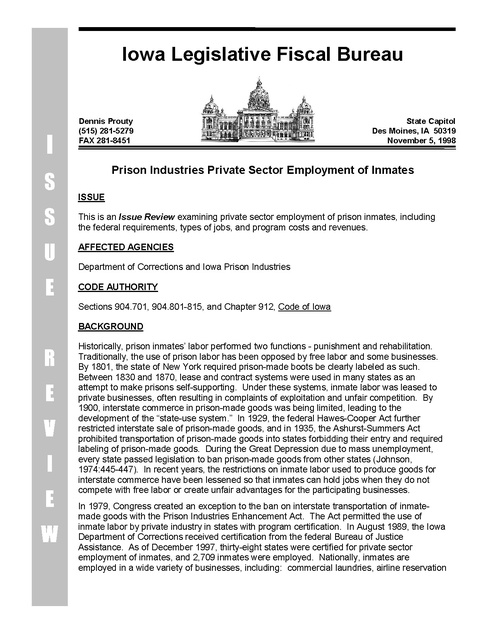 ISSUE REVIEW

Iowa Legislative Fiscal Bureau

Dennis Prouty
(515) 281-5279
FAX 281-8451

State Capitol
Des Moines, IA 50319
November 5, 1998

Prison Industries Private Sector Employment of Inmates

ISSUE

This is an Issue Review examining private sector employment of prison inmates, including the federal requirements, types of jobs, and program costs and revenues.

AFFECTED AGENCIES

Department of Corrections and Iowa Prison Industries

CODE AUTHORITY

Sections 904.701, 904.801-815, and Chapter 912, Code of Iowa

BACKGROUND

Historically, prison inmates' labor performed two functions - punishment and rehabilitation. Traditionally, the use of prison labor has been opposed by free labor and some businesses. By 1801, the state of New York required prison-made boots be clearly labeled as such. Between 1830 and 1870, lease and contract systems were used in many states as an attempt to make prisons self-supporting. Under these systems, inmate labor was leased to private businesses, often resulting in complaints of exploitation and unfair competition. By 1900, interstate commerce in prison-made goods was being limited, leading to the development of the "state-use system." In 1929, the federal Hawes-Cooper Act further restricted interstate sale of prison-made goods, and in 1935, the Ashurst-Summers Act prohibited transportation of prison-made goods into states forbidding their entry and required labeling of prison-made goods. During the Great Depression due to mass unemployment, every state passed legislation to ban prison-made goods from other states (Johnson, 1974:445-447). In recent years, the restrictions on inmate labor used to produce goods for interstate commerce have been lessened so that inmates can hold jobs when they do not compete with free labor or create unfair advantages for the participating businesses.

In 1979, Congress created an exception to the ban on interstate transportation of inmate-made goods with the Prison Industries Enhancement Act. The Act permitted the use of inmate labor by private industry in states with program certification. In August 1989, the Iowa Department of Corrections received certification from the federal Bureau of Justice Assistance. As of December 1997, thirty-eight states were certified for private sector employment of inmates, and 2,709 inmates were employed. Nationally, inmates are employed in a wide variety of businesses, including: commercial laundries, airline reservation